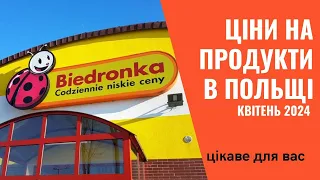 Biedronka
Codziennie niskie ceny

ЦІНИ НА ПРОДУКТИ В ПОЛЬЩІ
КВІТЕНЬ 2024

цікаве для вас